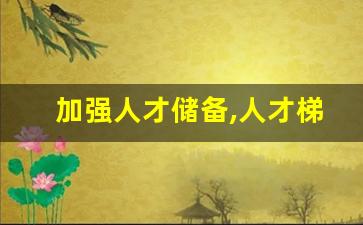 加强人才储备,人才梯